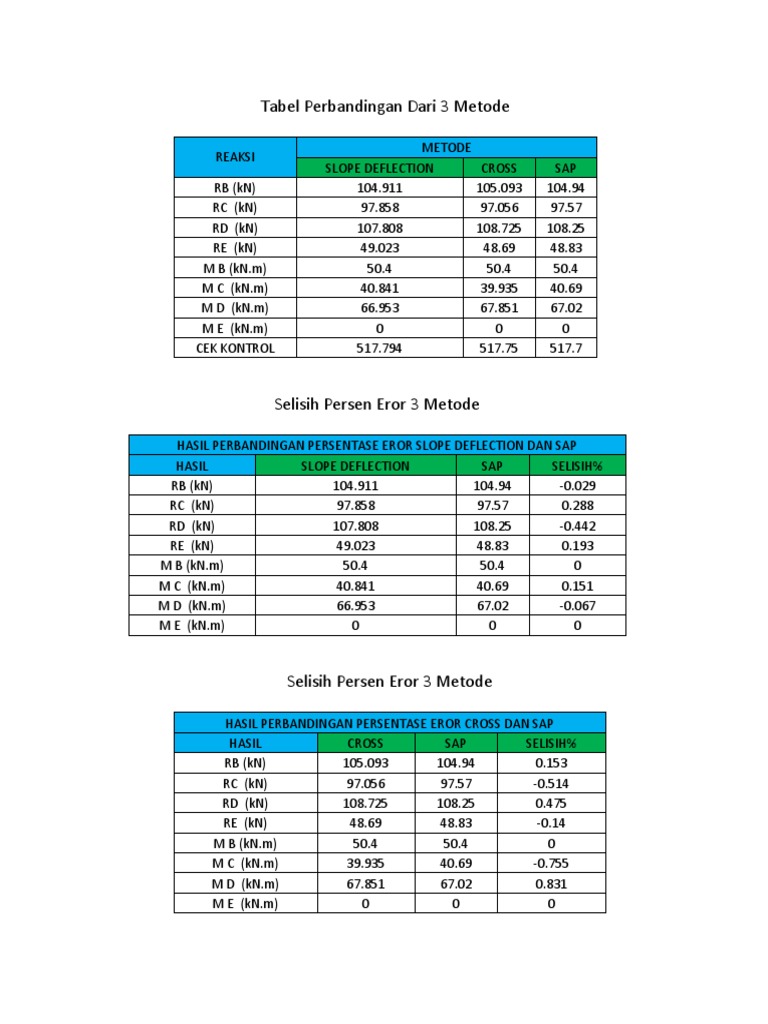 Tabel Perbandingan Dari 3 Metode

| REAKSI | METODE | | |
|---|---|---|---|
| | SLOPE DEFLECTION | CROSS | SAP |
| RB (kN) | 104.911 | 105.093 | 104.94 |
| RC (kN) | 97.858 | 97.056 | 97.57 |
| RD (kN) | 107.808 | 108.725 | 108.25 |
| RE (kN) | 49.023 | 48.69 | 48.83 |
| M B (kN.m) | 50.4 | 50.4 | 50.4 |
| M C (kN.m) | 40.841 | 39.935 | 40.69 |
| M D (kN.m) | 66.953 | 67.851 | 67.02 |
| M E (kN.m) | 0 | 0 | 0 |
| CEK KONTROL | 517.794 | 517.75 | 517.7 |

Selisih Persen Eror 3 Metode

| HASIL PERBANDINGAN PERSENTASE EROR SLOPE DEFLECTION DAN SAP | | | |
|---|---|---|---|
| HASIL | SLOPE DEFLECTION | SAP | SELISIH% |
| RB (kN) | 104.911 | 104.94 | -0.029 |
| RC (kN) | 97.858 | 97.57 | 0.288 |
| RD (kN) | 107.808 | 108.25 | -0.442 |
| RE (kN) | 49.023 | 48.83 | 0.193 |
| M B (kN.m) | 50.4 | 50.4 | 0 |
| M C (kN.m) | 40.841 | 40.69 | 0.151 |
| M D (kN.m) | 66.953 | 67.02 | -0.067 |
| M E (kN.m) | 0 | 0 | 0 |

Selisih Persen Eror 3 Metode

| HASIL PERBANDINGAN PERSENTASE EROR CROSS DAN SAP | | | |
|---|---|---|---|
| HASIL | CROSS | SAP | SELISIH% |
| RB (kN) | 105.093 | 104.94 | 0.153 |
| RC (kN) | 97.056 | 97.57 | -0.514 |
| RD (kN) | 108.725 | 108.25 | 0.475 |
| RE (kN) | 48.69 | 48.83 | -0.14 |
| M B (kN.m) | 50.4 | 50.4 | 0 |
| M C (kN.m) | 39.935 | 40.69 | -0.755 |
| M D (kN.m) | 67.851 | 67.02 | 0.831 |
| M E (kN.m) | 0 | 0 | 0 |